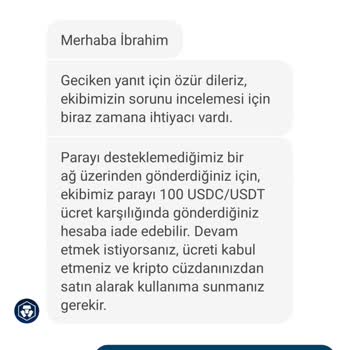 Merhaba İbrahim

Geciken yanıt için özür dileriz, ekibimizin sorunu incelemesi için biraz zamana ihtiyacı vardı.

Parayı desteklemediğimiz bir ağ üzerinden gönderdiğiniz için, ekibimiz parayı 100 USDC/USDT ücret karşılığında gönderdiğiniz hesaba iade edebilir. Devam etmek istiyorsanız, ücreti kabul etmeniz ve kripto cüzdanınızdan satın alarak kullanıma sunmanız gerekir.